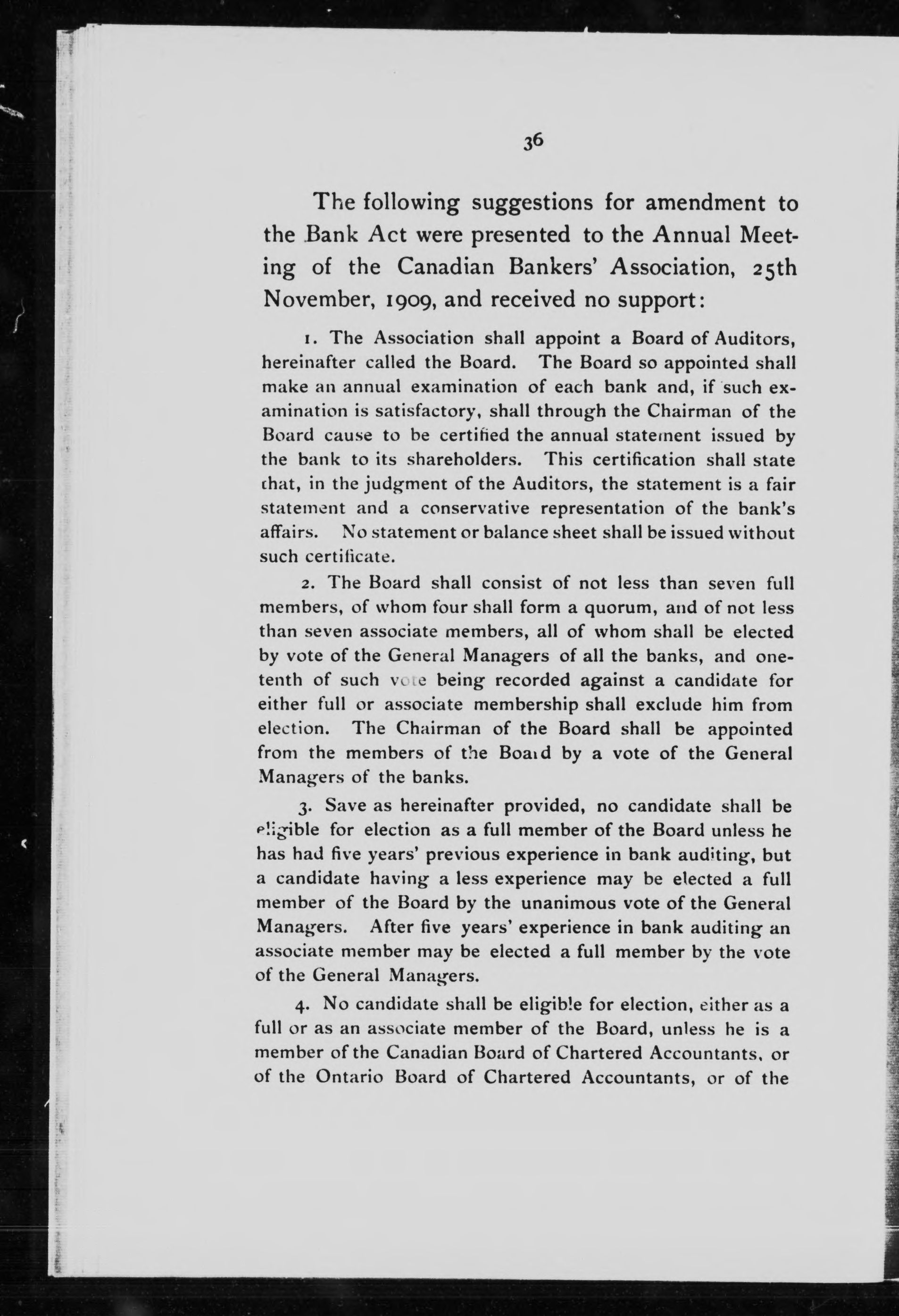 36

The following suggestions for amendment to the Bank Act were presented to the Annual Meeting of the Canadian Bankers' Association, 25th November, 1909, and received no support:

1. The Association shall appoint a Board of Auditors, hereinafter called the Board. The Board so appointed shall make an annual examination of each bank and, if such examination is satisfactory, shall through the Chairman of the Board cause to be certified the annual statement issued by the bank to its shareholders. This certification shall state that, in the judgment of the Auditors, the statement is a fair statement and a conservative representation of the bank's affairs. No statement or balance sheet shall be issued without such certificate.

2. The Board shall consist of not less than seven full members, of whom four shall form a quorum, and of not less than seven associate members, all of whom shall be elected by vote of the General Managers of all the banks, and one-tenth of such vote being recorded against a candidate for either full or associate membership shall exclude him from election. The Chairman of the Board shall be appointed from the members of the Board by a vote of the General Managers of the banks.

3. Save as hereinafter provided, no candidate shall be eligible for election as a full member of the Board unless he has had five years' previous experience in bank auditing, but a candidate having a less experience may be elected a full member of the Board by the unanimous vote of the General Managers. After five years' experience in bank auditing an associate member may be elected a full member by the vote of the General Managers.

4. No candidate shall be eligible for election, either as a full or as an associate member of the Board, unless he is a member of the Canadian Board of Chartered Accountants, or of the Ontario Board of Chartered Accountants, or of the